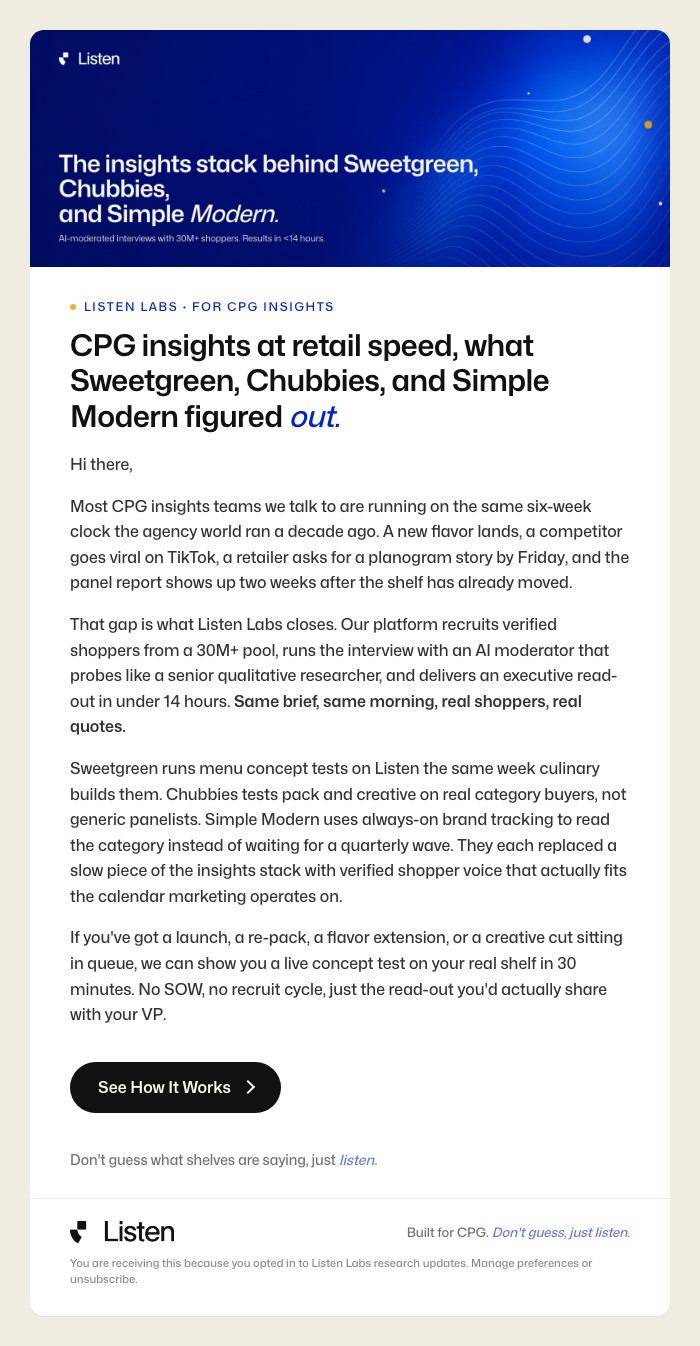 Listen

The insights stack behind Sweetgreen, Chubbies, and Simple Modern.

AI-moderated interviews with 30M+ shoppers. Results in <14 hours.

LISTEN LABS · FOR CPG INSIGHTS

CPG insights at retail speed, what Sweetgreen, Chubbies, and Simple Modern figured out.

Hi there,

Most CPG insights teams we talk to are running on the same six-week clock the agency world ran a decade ago. A new flavor lands, a competitor goes viral on TikTok, a retailer asks for a planogram story by Friday, and the panel report shows up two weeks after the shelf has already moved.

That gap is what Listen Labs closes. Our platform recruits verified shoppers from a 30M+ pool, runs the interview with an AI moderator that probes like a senior qualitative researcher, and delivers an executive read-out in under 14 hours. Same brief, same morning, real shoppers, real quotes.

Sweetgreen runs menu concept tests on Listen the same week culinary builds them. Chubbies tests pack and creative on real category buyers, not generic panelists. Simple Modern uses always-on brand tracking to read the category instead of waiting for a quarterly wave. They each replaced a slow piece of the insights stack with verified shopper voice that actually fits the calendar marketing operates on.

If you've got a launch, a re-pack, a flavor extension, or a creative cut sitting in queue, we can show you a live concept test on your real shelf in 30 minutes. No SOW, no recruit cycle, just the read-out you'd actually share with your VP.

See How It Works

Don't guess what shelves are saying, just listen.

Listen

Built for CPG. Don't guess, just listen.

You are receiving this because you opted in to Listen Labs research updates. Manage preferences or unsubscribe.